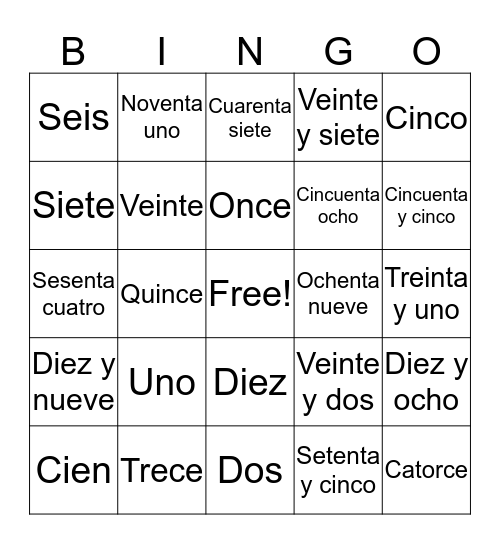 | B | I | N | G | O |
|---|---|---|---|---|
| Seis | Noventa uno | Cuarenta siete | Veinte y siete | Cinco |
| Siete | Veinte | Once | Cincuenta ocho | Cincuenta y cinco |
| Sesenta cuatro | Quince | Free! | Ochenta nueve | Treinta y uno |
| Diez y nueve | Uno | Diez | Veinte y dos | Diez y ocho |
| Cien | Trece | Dos | Setenta y cinco | Catorce |